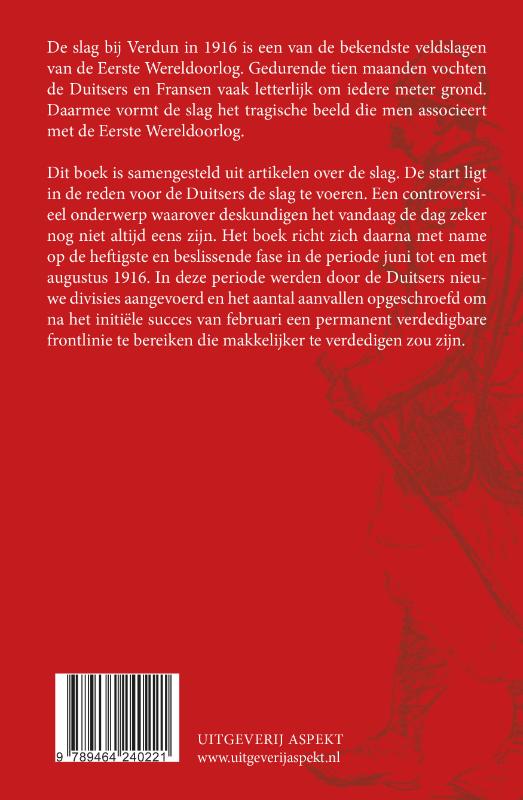 De slag bij Verdun in 1916 is een van de bekendste veldslagen van de Eerste Wereldoorlog. Gedurende tien maanden vochten de Duitsers en Fransen vaak letterlijk om iedere meter grond. Daarmee vormt de slag het tragische beeld die men associeert met de Eerste Wereldoorlog.

Dit boek is samengesteld uit artikelen over de slag. De start ligt in de reden voor de Duitsers de slag te voeren. Een controversieel onderwerp waarover deskundigen het vandaag de dag zeker nog niet altijd eens zijn. Het boek richt zich daarna met name op de heftigste en beslissende fase in de periode juni tot en met augustus 1916. In deze periode werden door de Duitsers nieuwe divisies aangevoerd en het aantal aanvallen opgeschroefd om na het initiële succes van februari een permanent verdedigbare frontlinie te bereiken die makkelijker te verdedigen zou zijn.

9 789464 240221

UITGEVERIJ ASPEKT
www.uitgeverijaspekt.nl